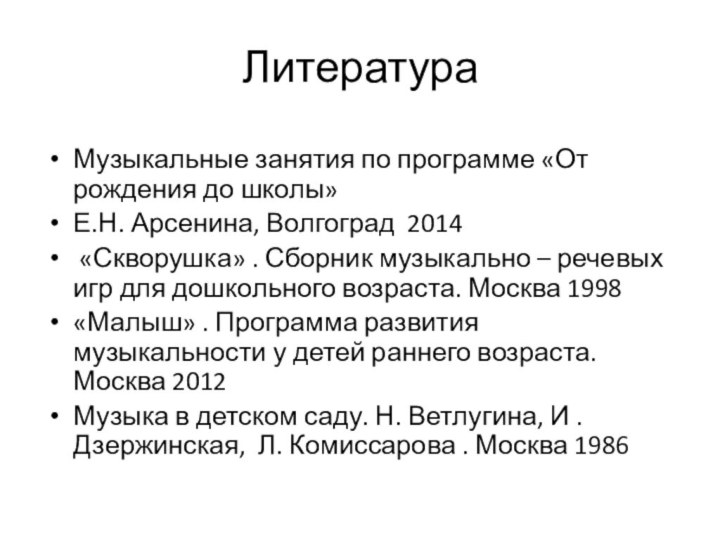 Литература

• Музыкальные занятия по программе «От рождения до школы»
• Е.Н. Арсенина, Волгоград 2014
• «Скворушка» . Сборник музыкально – речевых игр для дошкольного возраста. Москва 1998
• «Малыш» . Программа развития музыкальности у детей раннего возраста. Москва 2012
• Музыка в детском саду. Н. Ветлугина, И . Дзержинская, Л. Комиссарова . Москва 1986